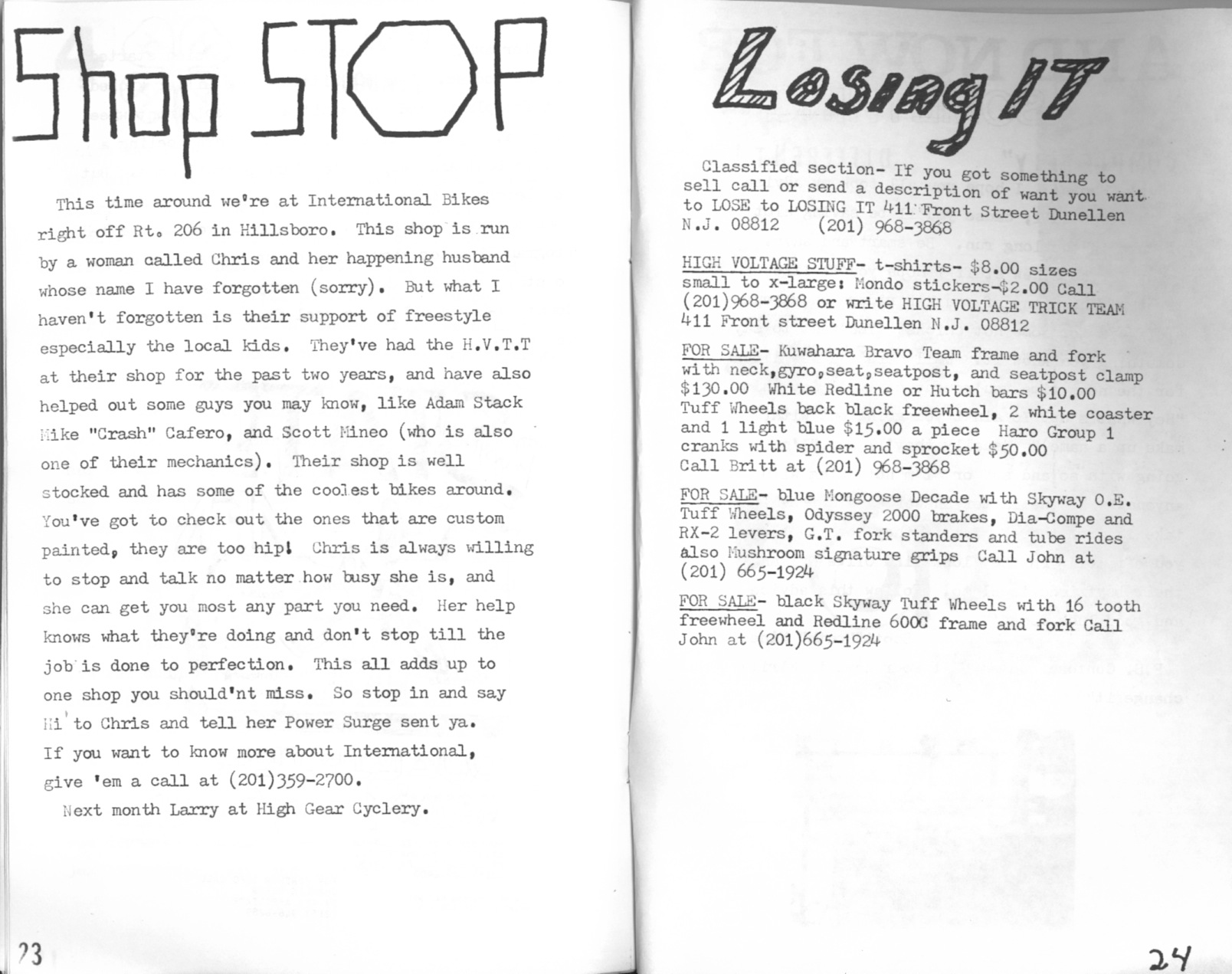 Shop STOP

This time around we're at International Bikes right off Rt. 206 in Hillsboro. This shop is run by a woman called Chris and her happening husband whose name I have forgotten (sorry). But what I haven't forgotten is their support of freestyle especially the local kids. They've had the H.V.T.T at their shop for the past two years, and have also helped out some guys you may know, like Adam Stack Mike "Crash" Cafero, and Scott Mineo (who is also one of their mechanics). Their shop is well stocked and has some of the coolest bikes around. You've got to check out the ones that are custom painted, they are too hip! Chris is always willing to stop and talk no matter how busy she is, and she can get you most any part you need. Her help knows what they're doing and don't stop till the job is done to perfection. This all adds up to one shop you should'nt miss. So stop in and say Hi to Chris and tell her Power Surge sent ya. If you want to know more about International, give 'em a call at (201)359-2700.

Next month Larry at High Gear Cyclery.

23

Losing IT

Classified section- If you got something to sell call or send a description of want you want to LOSE to LOSING IT 411 Front Street Dunellen N.J. 08812 (201) 968-3868

HIGH VOLTAGE STUFF- t-shirts- $8.00 sizes small to x-large: Mondo stickers-$2.00 Call (201)968-3868 or write HIGH VOLTAGE TRICK TEAM 411 Front street Dunellen N.J. 08812

FOR SALE- Kuwahara Bravo Team frame and fork with neck,gyro,seat,seatpost, and seatpost clamp $130.00 White Redline or Hutch bars $10.00 Tuff Wheels back black freewheel, 2 white coaster and 1 light blue $15.00 a piece Haro Group 1 cranks with spider and sprocket $50.00 Call Britt at (201) 968-3868

FOR SALE- blue Mongoose Decade with Skyway O.E. Tuff Wheels, Odyssey 2000 brakes, Dia-Compe and RX-2 levers, G.T. fork standers and tube rides also Mushroom signature grips Call John at (201) 665-1924

FOR SALE- black Skyway Tuff Wheels with 16 tooth freewheel and Redline 600C frame and fork Call John at (201)665-1924

24